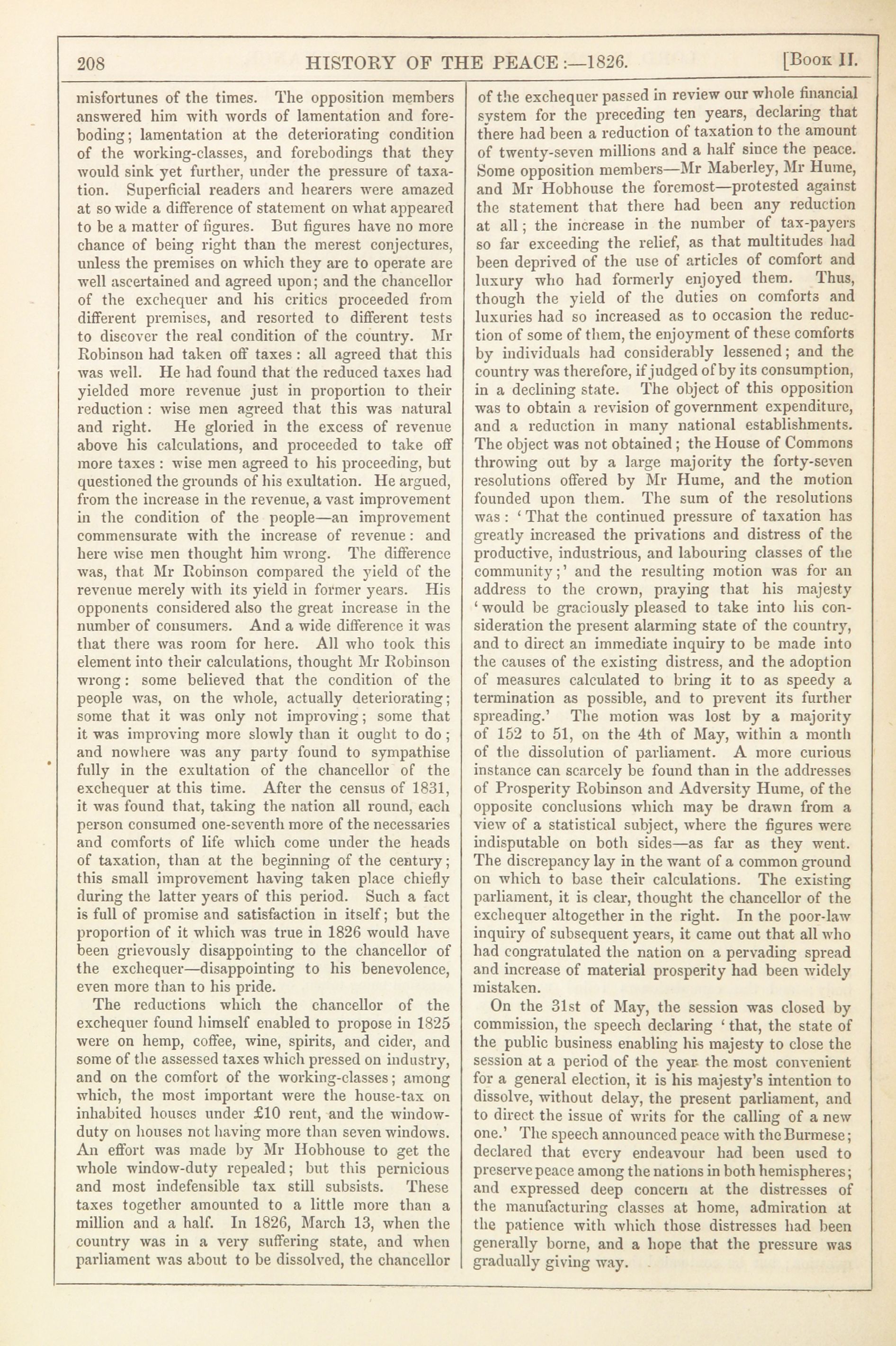 208 HISTORY OF THE PEACE:—1826. [Book II.

misfortunes of the times. The opposition members answered him with words of lamentation and foreboding; lamentation at the deteriorating condition of the working-classes, and forebodings that they would sink yet further, under the pressure of taxation. Superficial readers and hearers were amazed at so wide a difference of statement on what appeared to be a matter of figures. But figures have no more chance of being right than the merest conjectures, unless the premises on which they are to operate are well ascertained and agreed upon; and the chancellor of the exchequer and his critics proceeded from different premises, and resorted to different tests to discover the real condition of the country. Mr Robinson had taken off taxes: all agreed that this was well. He had found that the reduced taxes had yielded more revenue just in proportion to their reduction: wise men agreed that this was natural and right. He gloried in the excess of revenue above his calculations, and proceeded to take off more taxes: wise men agreed to his proceeding, but questioned the grounds of his exultation. He argued, from the increase in the revenue, a vast improvement in the condition of the people—an improvement commensurate with the increase of revenue: and here wise men thought him wrong. The difference was, that Mr Robinson compared the yield of the revenue merely with its yield in former years. His opponents considered also the great increase in the number of consumers. And a wide difference it was that there was room for here. All who took this element into their calculations, thought Mr Robinson wrong: some believed that the condition of the people was, on the whole, actually deteriorating; some that it was only not improving; some that it was improving more slowly than it ought to do; and nowhere was any party found to sympathise fully in the exultation of the chancellor of the exchequer at this time. After the census of 1831, it was found that, taking the nation all round, each person consumed one-seventh more of the necessaries and comforts of life which come under the heads of taxation, than at the beginning of the century; this small improvement having taken place chiefly during the latter years of this period. Such a fact is full of promise and satisfaction in itself; but the proportion of it which was true in 1826 would have been grievously disappointing to the chancellor of the exchequer—disappointing to his benevolence, even more than to his pride.

The reductions which the chancellor of the exchequer found himself enabled to propose in 1825 were on hemp, coffee, wine, spirits, and cider, and some of the assessed taxes which pressed on industry, and on the comfort of the working-classes; among which, the most important were the house-tax on inhabited houses under £10 rent, and the window-duty on houses not having more than seven windows. An effort was made by Mr Hobhouse to get the whole window-duty repealed; but this pernicious and most indefensible tax still subsists. These taxes together amounted to a little more than a million and a half. In 1826, March 13, when the country was in a very suffering state, and when parliament was about to be dissolved, the chancellor of the exchequer passed in review our whole financial system for the preceding ten years, declaring that there had been a reduction of taxation to the amount of twenty-seven millions and a half since the peace. Some opposition members—Mr Maberley, Mr Hume, and Mr Hobhouse the foremost—protested against the statement that there had been any reduction at all; the increase in the number of tax-payers so far exceeding the relief, as that multitudes had been deprived of the use of articles of comfort and luxury who had formerly enjoyed them. Thus, though the yield of the duties on comforts and luxuries had so increased as to occasion the reduction of some of them, the enjoyment of these comforts by individuals had considerably lessened; and the country was therefore, if judged of by its consumption, in a declining state. The object of this opposition was to obtain a revision of government expenditure, and a reduction in many national establishments. The object was not obtained; the House of Commons throwing out by a large majority the forty-seven resolutions offered by Mr Hume, and the motion founded upon them. The sum of the resolutions was: 'That the continued pressure of taxation has greatly increased the privations and distress of the productive, industrious, and labouring classes of the community;' and the resulting motion was for an address to the crown, praying that his majesty 'would be graciously pleased to take into his consideration the present alarming state of the country, and to direct an immediate inquiry to be made into the causes of the existing distress, and the adoption of measures calculated to bring it to as speedy a termination as possible, and to prevent its further spreading.' The motion was lost by a majority of 152 to 51, on the 4th of May, within a month of the dissolution of parliament. A more curious instance can scarcely be found than in the addresses of Prosperity Robinson and Adversity Hume, of the opposite conclusions which may be drawn from a view of a statistical subject, where the figures were indisputable on both sides—as far as they went. The discrepancy lay in the want of a common ground on which to base their calculations. The existing parliament, it is clear, thought the chancellor of the exchequer altogether in the right. In the poor-law inquiry of subsequent years, it came out that all who had congratulated the nation on a pervading spread and increase of material prosperity had been widely mistaken.

On the 31st of May, the session was closed by commission, the speech declaring 'that, the state of the public business enabling his majesty to close the session at a period of the year the most convenient for a general election, it is his majesty's intention to dissolve, without delay, the present parliament, and to direct the issue of writs for the calling of a new one.' The speech announced peace with the Burmese; declared that every endeavour had been used to preserve peace among the nations in both hemispheres; and expressed deep concern at the distresses of the manufacturing classes at home, admiration at the patience with which those distresses had been generally borne, and a hope that the pressure was gradually giving way.